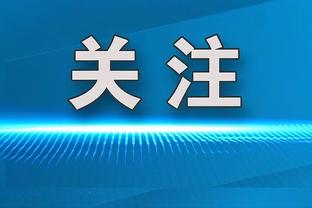 关注